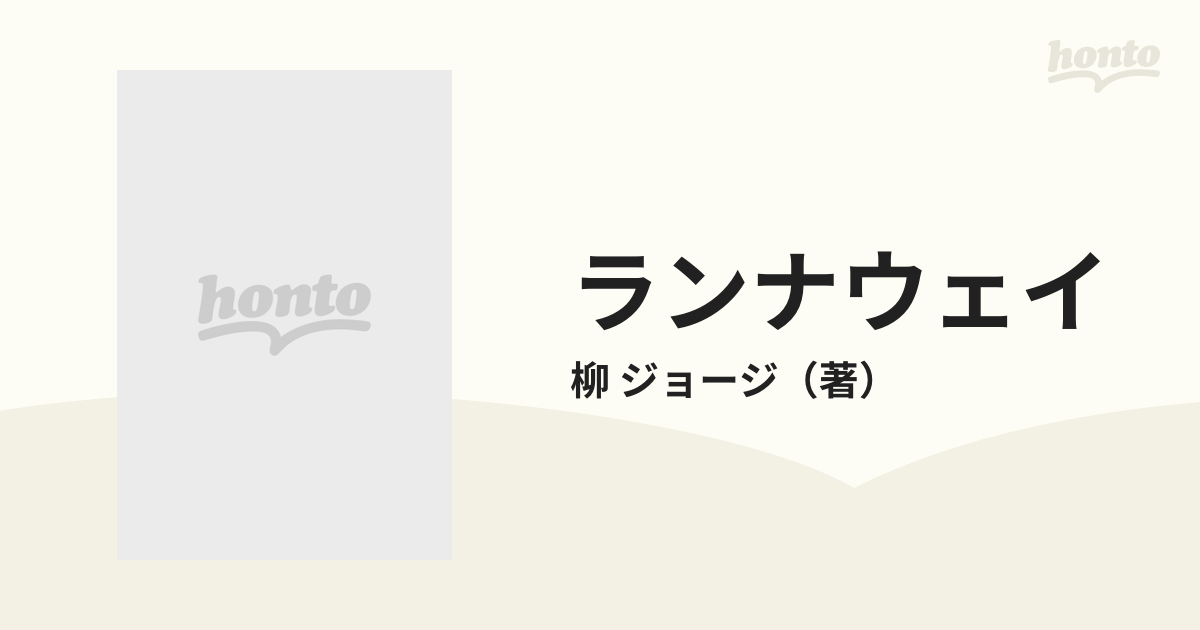 honto

honto

ランナウェイ

柳 ジョージ（著）